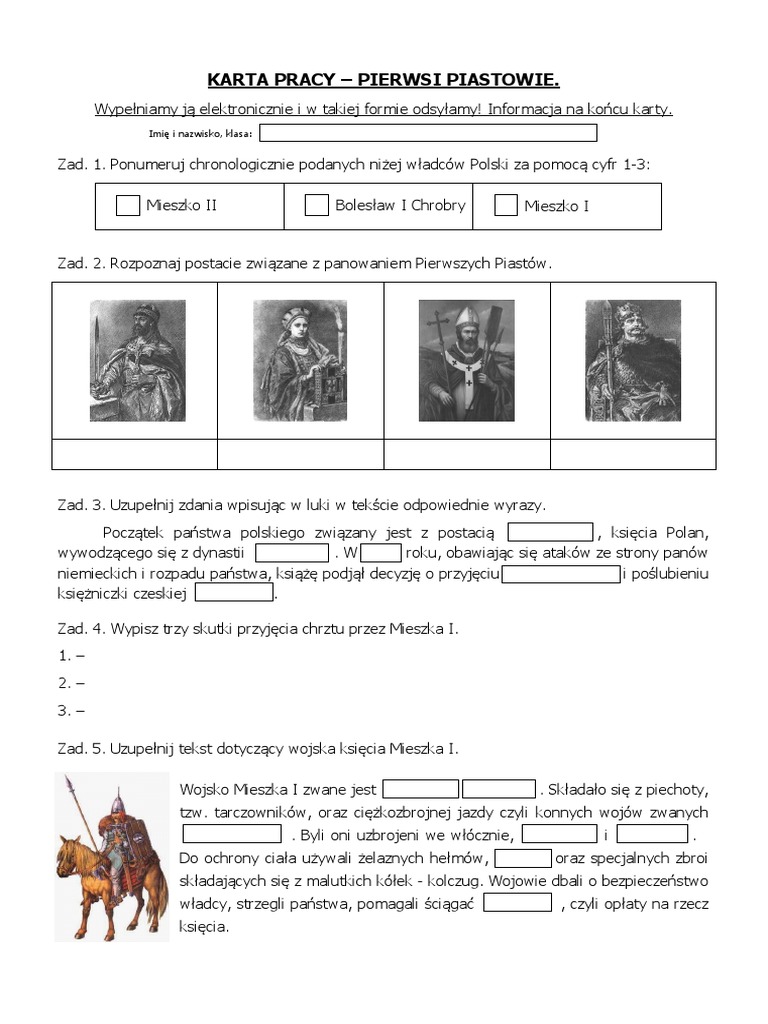 KARTA PRACY – PIERWSI PIASTOWIE.

Wypełniamy ją elektronicznie i w takiej formie odsyłamy! Informacja na końcu karty.

Imię i nazwisko, klasa:

Zad. 1. Ponumeruj chronologicznie podanych niżej władców Polski za pomocą cyfr 1-3:

| Mieszko II | Bolesław I Chrobry | Mieszko I |
|---|---|---|

Zad. 2. Rozpoznaj postacie związane z panowaniem Pierwszych Piastów.

Zad. 3. Uzupełnij zdania wpisując w luki w tekście odpowiednie wyrazy.

Początek państwa polskiego związany jest z postacią , księcia Polan, wywodzącego się z dynastii . W roku, obawiając się ataków ze strony panów niemieckich i rozpadu państwa, książę podjął decyzję o przyjęciu i poślubieniu księżniczki czeskiej .

Zad. 4. Wypisz trzy skutki przyjęcia chrztu przez Mieszka I.

1. –

2. –

3. –

Zad. 5. Uzupełnij tekst dotyczący wojska księcia Mieszka I.

Wojsko Mieszka I zwane jest . Składało się z piechoty, tzw. tarczowników, oraz ciężkozbrojnej jazdy czyli konnych wojów zwanych . Byli oni uzbrojeni we włócznie, i . Do ochrony ciała używali żelaznych hełmów, oraz specjalnych zbroi składających się z malutkich kółek - kolczug. Wojowie dbali o bezpieczeństwo władcy, strzegli państwa, pomagali ściągać , czyli opłaty na rzecz księcia.